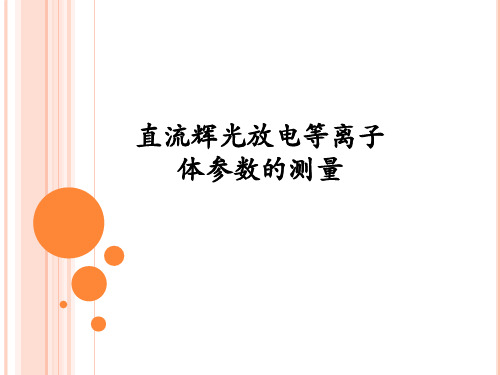 直流辉光放电等离子体参数的测量